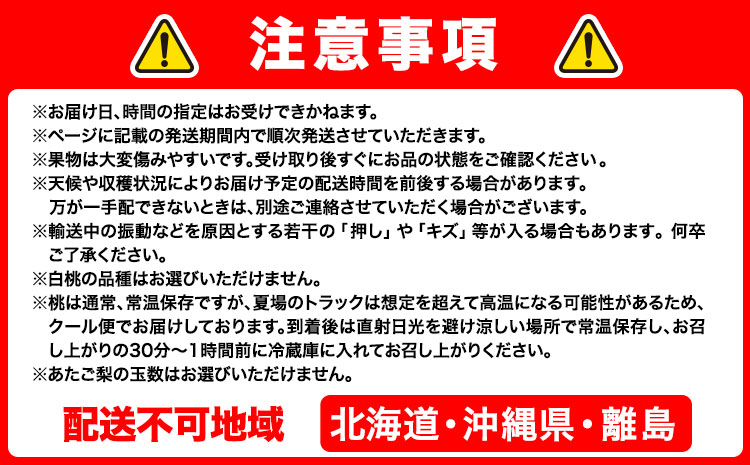 注意事項

※お届け日、時間の指定はお受けできかねます。
※ページに記載の発送期間内で順次発送させていただきます。
※果物は大変傷みやすいです。受け取り後すぐにお品の状態をご確認ください。
※天候や収穫状況によりお届け予定の配送時間を前後する場合があります。万が一手配できないときは、別途ご連絡させていただく場合がございます。
※輸送中の振動などを原因とする若干の「押し」や「キズ」等が入る場合もあります。何卒ご了承ください。
※白桃の品種はお選びいただけません。
※桃は通常、常温保存ですが、夏場のトラックは想定を超えて高温になる可能性があるため、クール便でお届けしております。到着後は直射日光を避け涼しい場所で常温保存し、お召し上がりの30分～1時間前に冷蔵庫に入れてお召し上がりください。
※あたご梨の玉数はお選びいただけません。

配送不可地域

北海道・沖縄県・離島